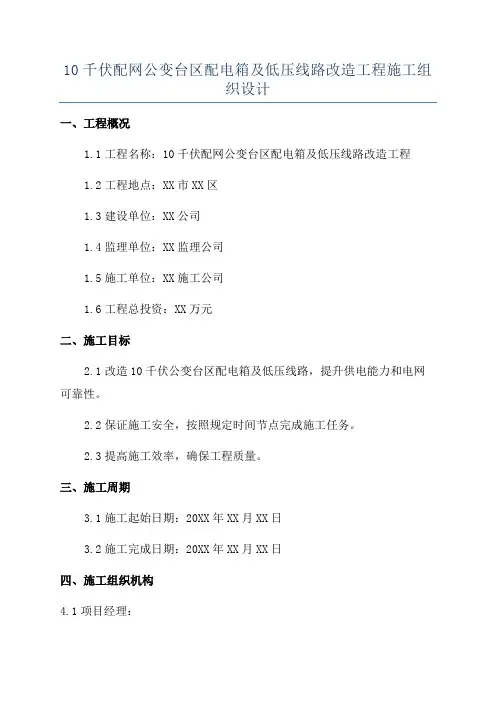 10 千伏配网公变台区配电箱及低压线路改造工程施工组织设计

一、工程概况

1.1 工程名称：10 千伏配网公变台区配电箱及低压线路改造工程

1.2 工程地点：XX 市 XX 区

1.3 建设单位：XX 公司

1.4 监理单位：XX 监理公司

1.5 施工单位：XX 施工公司

1.6 工程总投资：XX 万元

二、施工目标

2.1 改造 10 千伏公变台区配电箱及低压线路，提升供电能力和电网可靠性。

2.2 保证施工安全，按照规定时间节点完成施工任务。

2.3 提高施工效率，确保工程质量。

三、施工周期

3.1 施工起始日期：20XX 年 XX 月 XX 日

3.2 施工完成日期：20XX 年 XX 月 XX 日

四、施工组织机构

4.1 项目经理：